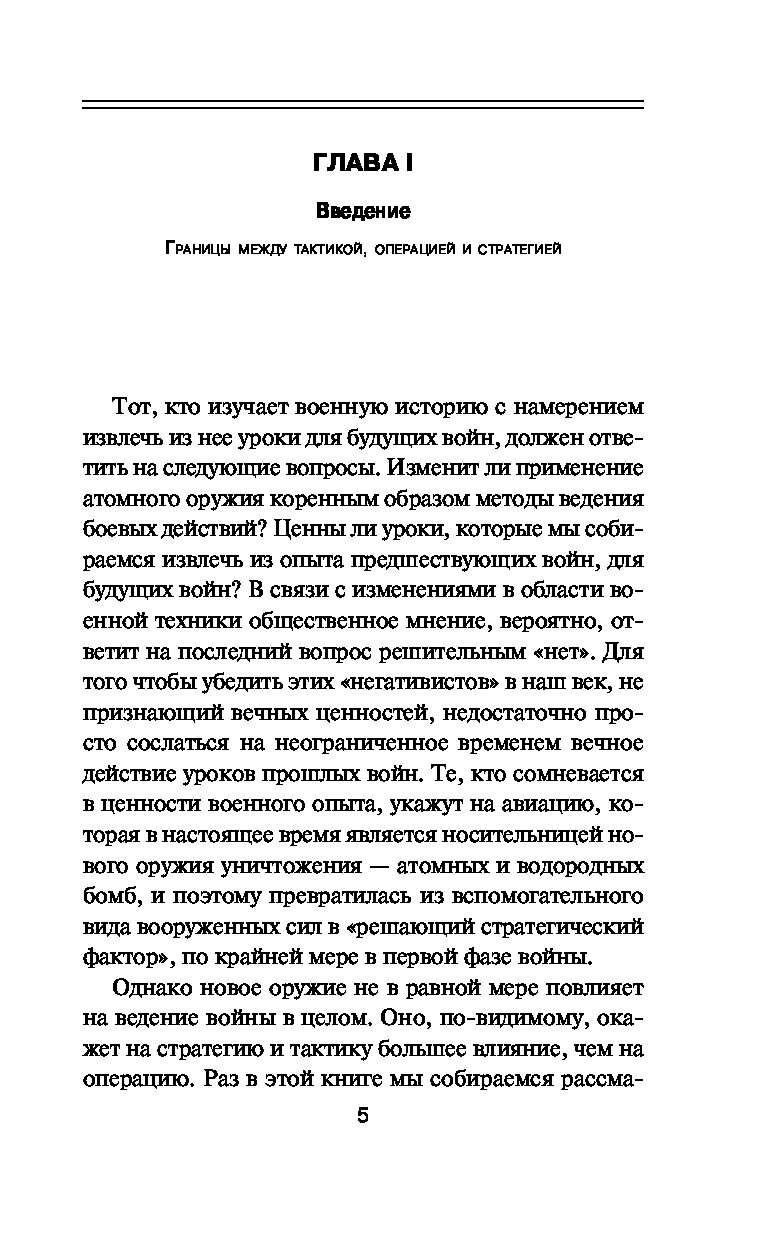 ГЛАВА I

Введение

Границы между тактикой, операцией и стратегией

Тот, кто изучает военную историю с намерением извлечь из нее уроки для будущих войн, должен ответить на следующие вопросы. Изменит ли применение атомного оружия коренным образом методы ведения боевых действий? Ценны ли уроки, которые мы собираемся извлечь из опыта предшествующих войн, для будущих войн? В связи с изменениями в области военной техники общественное мнение, вероятно, ответит на последний вопрос решительным «нет». Для того чтобы убедить этих «негативистов» в наш век, не признающий вечных ценностей, недостаточно просто сослаться на неограниченное временем вечное действие уроков прошлых войн. Те, кто сомневается в ценности военного опыта, укажут на авиацию, которая в настоящее время является носительницей нового оружия уничтожения — атомных и водородных бомб, и поэтому превратилась из вспомогательного вида вооруженных сил в «решающий стратегический фактор», по крайней мере в первой фазе войны.

Однако новое оружие не в равной мере повлияет на ведение войны в целом. Оно, по-видимому, окажет на стратегию и тактику большее влияние, чем на операцию. Раз в этой книге мы собираемся рассма-

5